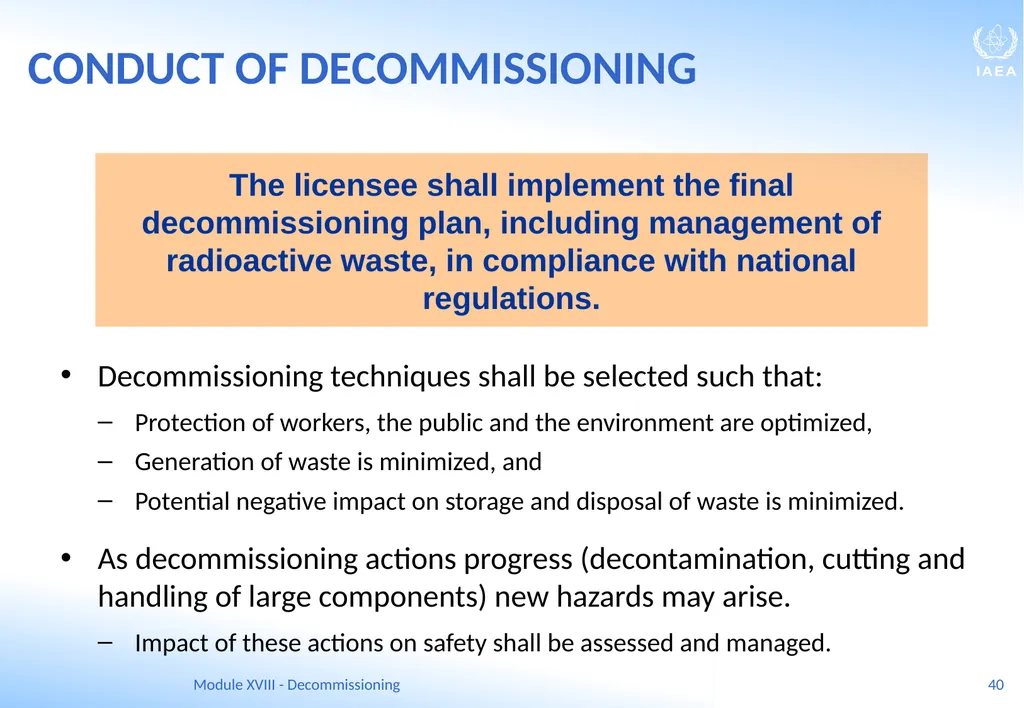 CONDUCT OF DECOMMISSIONING

IAEA

The licensee shall implement the final decommissioning plan, including management of radioactive waste, in compliance with national regulations.

• Decommissioning techniques shall be selected such that:

– Protection of workers, the public and the environment are optimized,

– Generation of waste is minimized, and

– Potential negative impact on storage and disposal of waste is minimized.

• As decommissioning actions progress (decontamination, cutting and handling of large components) new hazards may arise.

– Impact of these actions on safety shall be assessed and managed.

Module XVIII - Decommissioning

40